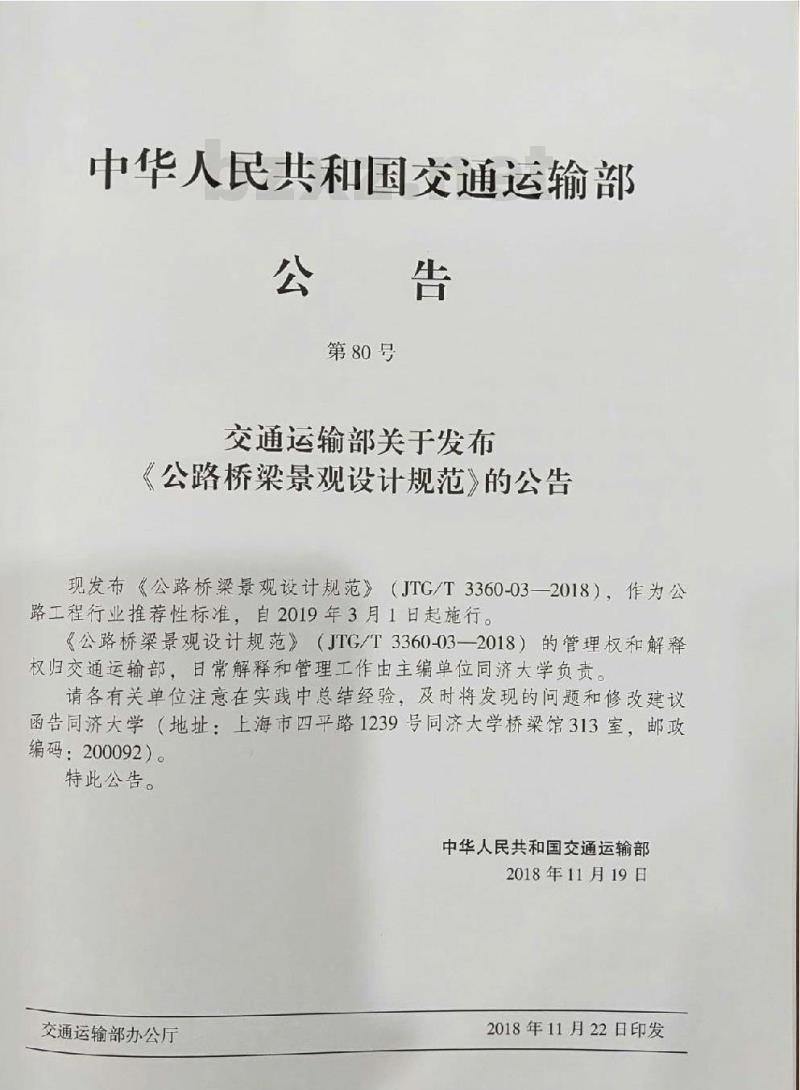 中华人民共和国交通运输部

公　告

第 80 号

交通运输部关于发布
《公路桥梁景观设计规范》的公告

现发布《公路桥梁景观设计规范》（JTG/T 3360-03—2018），作为公路工程行业推荐性标准，自 2019 年 3 月 1 日起施行。

《公路桥梁景观设计规范》（JTG/T 3360-03—2018）的管理权和解释权归交通运输部，日常解释和管理工作由主编单位同济大学负责。

请各有关单位注意在实践中总结经验，及时将发现的问题和修改建议函告同济大学（地址：上海市四平路 1239 号同济大学桥梁馆 313 室，邮政编码：200092）。

特此公告。

中华人民共和国交通运输部
2018 年 11 月 19 日

交通运输部办公厅　　2018 年 11 月 22 日印发